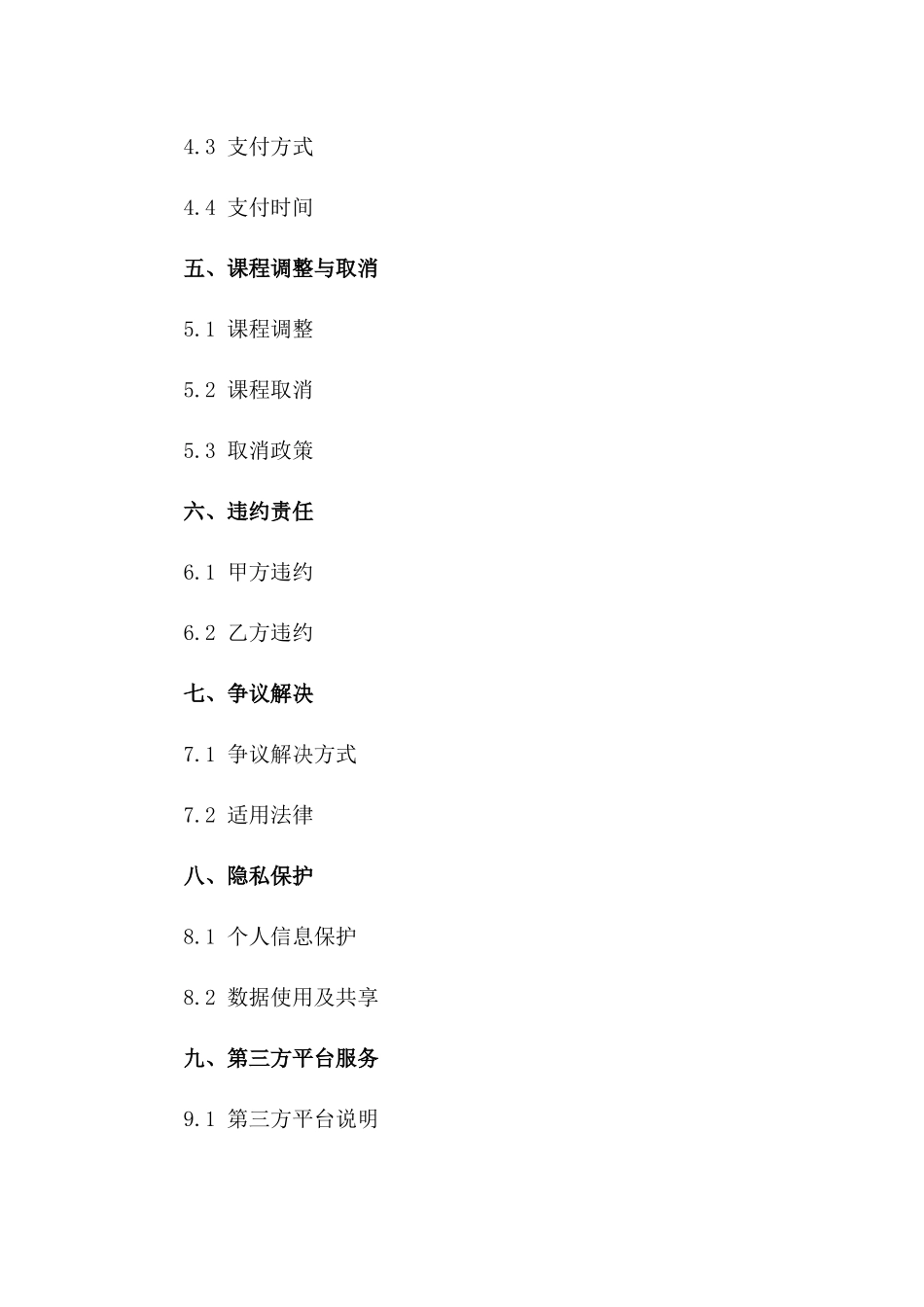 4.3 支付方式

4.4 支付时间

五、课程调整与取消

5.1 课程调整

5.2 课程取消

5.3 取消政策

六、违约责任

6.1 甲方违约

6.2 乙方违约

七、争议解决

7.1 争议解决方式

7.2 适用法律

八、隐私保护

8.1 个人信息保护

8.2 数据使用及共享

九、第三方平台服务

9.1 第三方平台说明